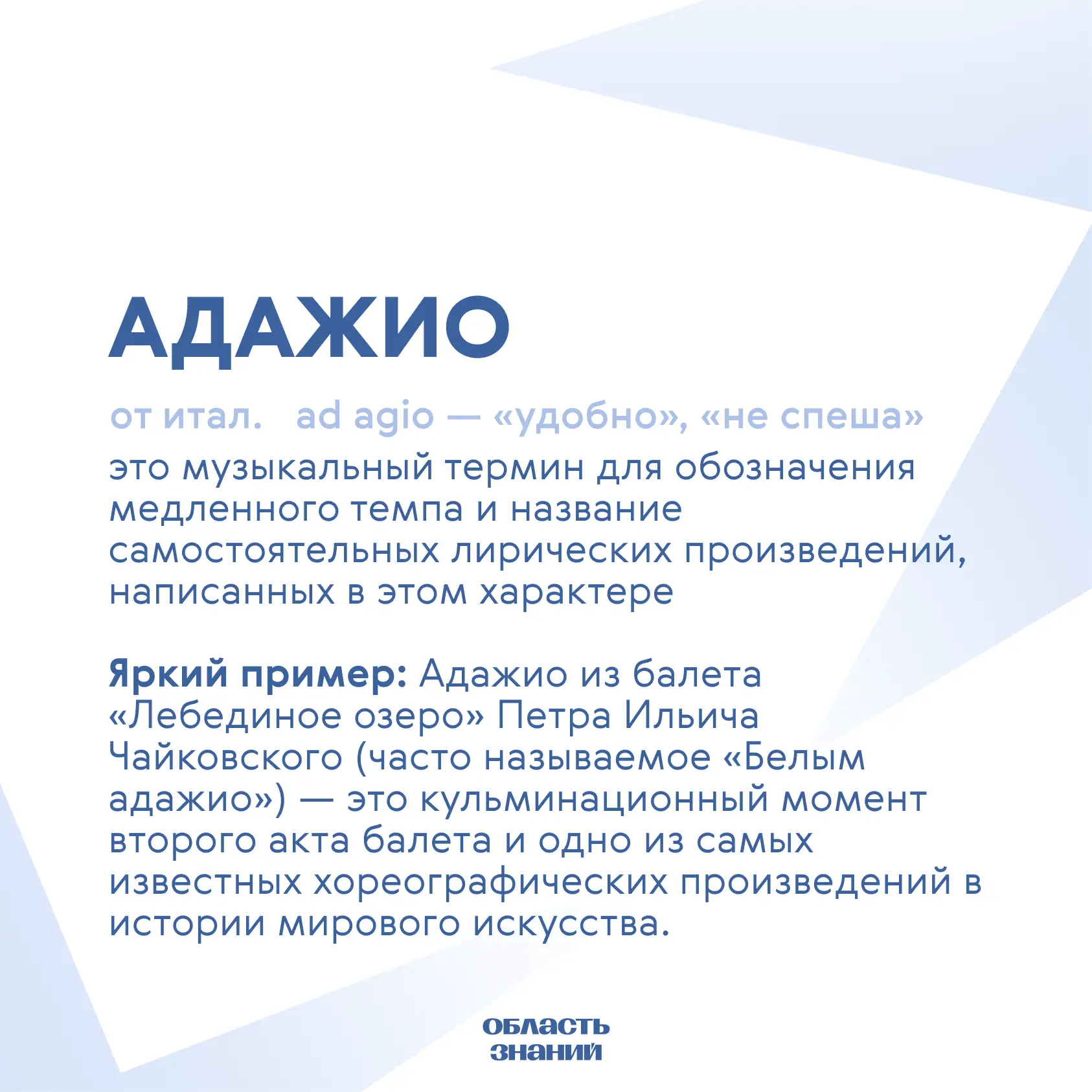 АДАЖИО

от итал. ad agio — «удобно», «не спеша»

это музыкальный термин для обозначения медленного темпа и название самостоятельных лирических произведений, написанных в этом характере

Яркий пример: Адажио из балета «Лебединое озеро» Петра Ильича Чайковского (часто называемое «Белым адажио») — это кульминационный момент второго акта балета и одно из самых известных хореографических произведений в истории мирового искусства.

ОБЛАСТЬ ЗНАНИЙ